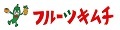 フルーツキムチ